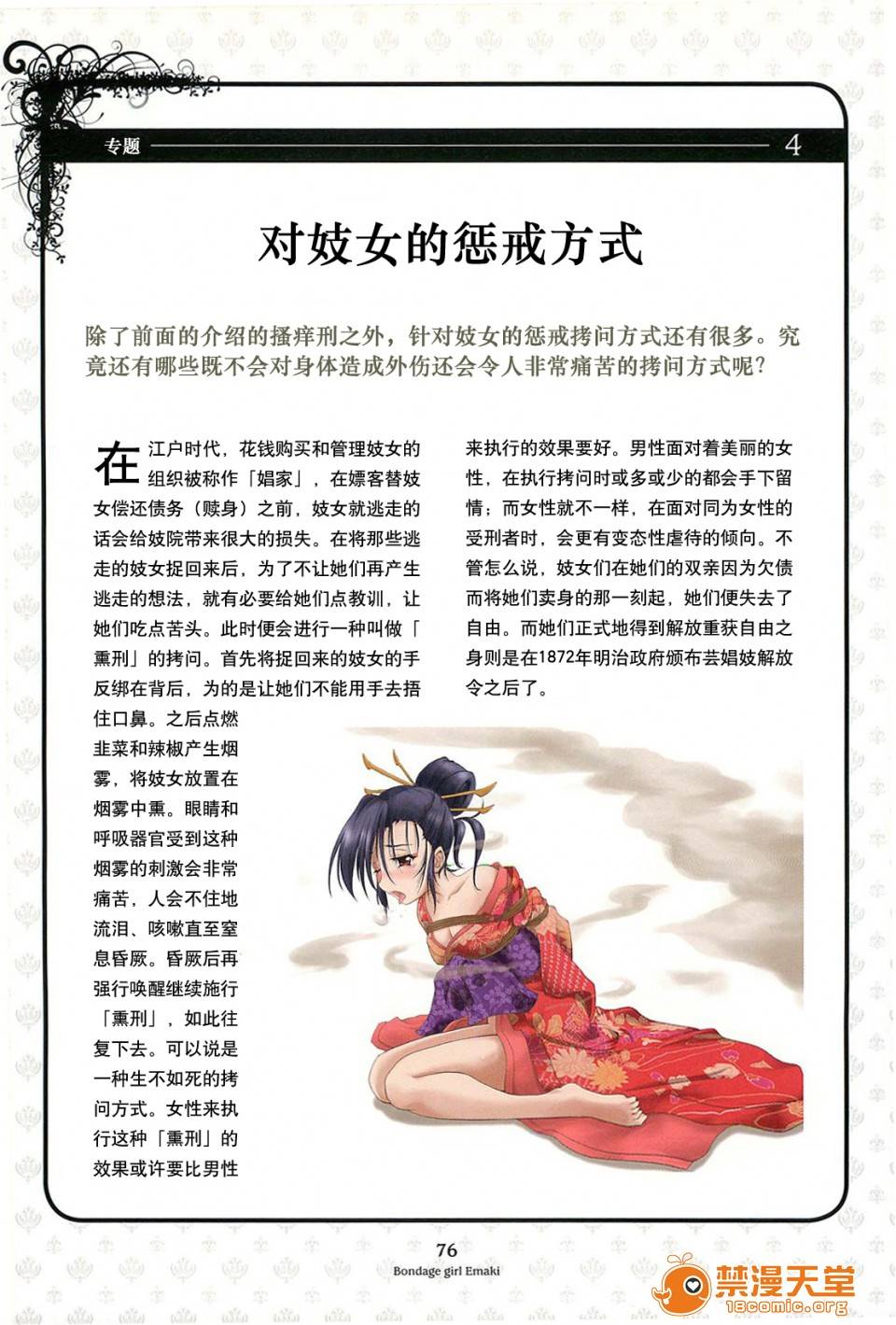 专题 4

对妓女的惩戒方式

除了前面的介绍的搔痒刑之外，针对妓女的惩戒拷问方式还有很多。究竟还有哪些既不会对身体造成外伤还会令人非常痛苦的拷问方式呢？

在江户时代，花钱购买和管理妓女的组织被称作「娼家」，在嫖客替妓女偿还债务（赎身）之前，妓女就逃走的话会给妓院带来很大的损失。在将那些逃走的妓女捉回来后，为了不让她们再产生逃走的想法，就有必要给她们点教训，让她们吃点苦头。此时便会进行一种叫做「熏刑」的拷问。首先将捉回来的妓女的手反绑在背后，为的是让她们不能用手去捂住口鼻。之后点燃韭菜和辣椒产生烟雾，将妓女放置在烟雾中熏。眼睛和呼吸器官受到这种烟雾的刺激会非常痛苦，人会不住地流泪、咳嗽直至窒息昏厥。昏厥后再强行唤醒继续施行「熏刑」，如此往复下去。可以说是一种生不如死的拷问方式。女性来执行这种「熏刑」的效果或许要比男性来执行的效果要好。男性面对着美丽的女性，在执行拷问时或多或少的都会手下留情；而女性就不一样，在面对同为女性的受刑者时，会更有变态性虐待的倾向。不管怎么说，妓女们在她们的双亲因为欠债而将她们卖身的那一刻起，她们便失去了自由。而她们正式地得到解放重获自由之身则是在1872年明治政府颁布芸娼妓解放令之后了。

76
Bondage girl Emaki

禁漫天堂
18comic.org